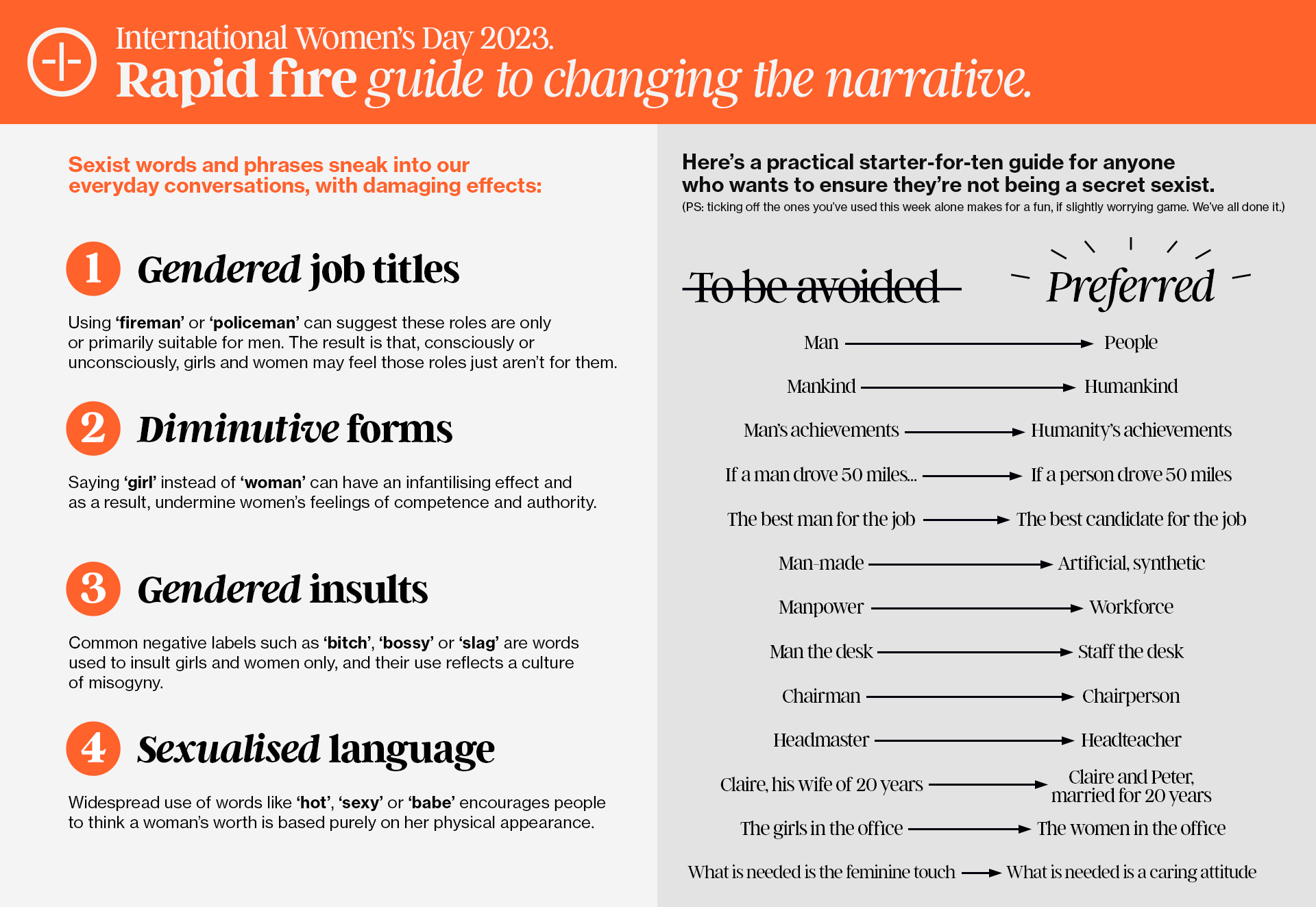 International Women's Day 2023.
Rapid fire guide to changing the narrative.

Sexist words and phrases sneak into our everyday conversations, with damaging effects:

1 Gendered job titles

Using 'fireman' or 'policeman' can suggest these roles are only or primarily suitable for men. The result is that, consciously or unconsciously, girls and women may feel those roles just aren't for them.

2 Diminutive forms

Saying 'girl' instead of 'woman' can have an infantilising effect and as a result, undermine women's feelings of competence and authority.

3 Gendered insults

Common negative labels such as 'bitch', 'bossy' or 'slag' are words used to insult girls and women only, and their use reflects a culture of misogyny.

4 Sexualised language

Widespread use of words like 'hot', 'sexy' or 'babe' encourages people to think a woman's worth is based purely on her physical appearance.

Here's a practical starter-for-ten guide for anyone who wants to ensure they're not being a secret sexist.

(PS: ticking off the ones you've used this week alone makes for a fun, if slightly worrying game. We've all done it.)

To be avoided

Preferred

Man → People

Mankind → Humankind

Man's achievements → Humanity's achievements

If a man drove 50 miles... → If a person drove 50 miles

The best man for the job → The best candidate for the job

Man-made → Artificial, synthetic

Manpower → Workforce

Man the desk → Staff the desk

Chairman → Chairperson

Headmaster → Headteacher

Claire, his wife of 20 years → Claire and Peter, married for 20 years

The girls in the office → The women in the office

What is needed is the feminine touch → What is needed is a caring attitude